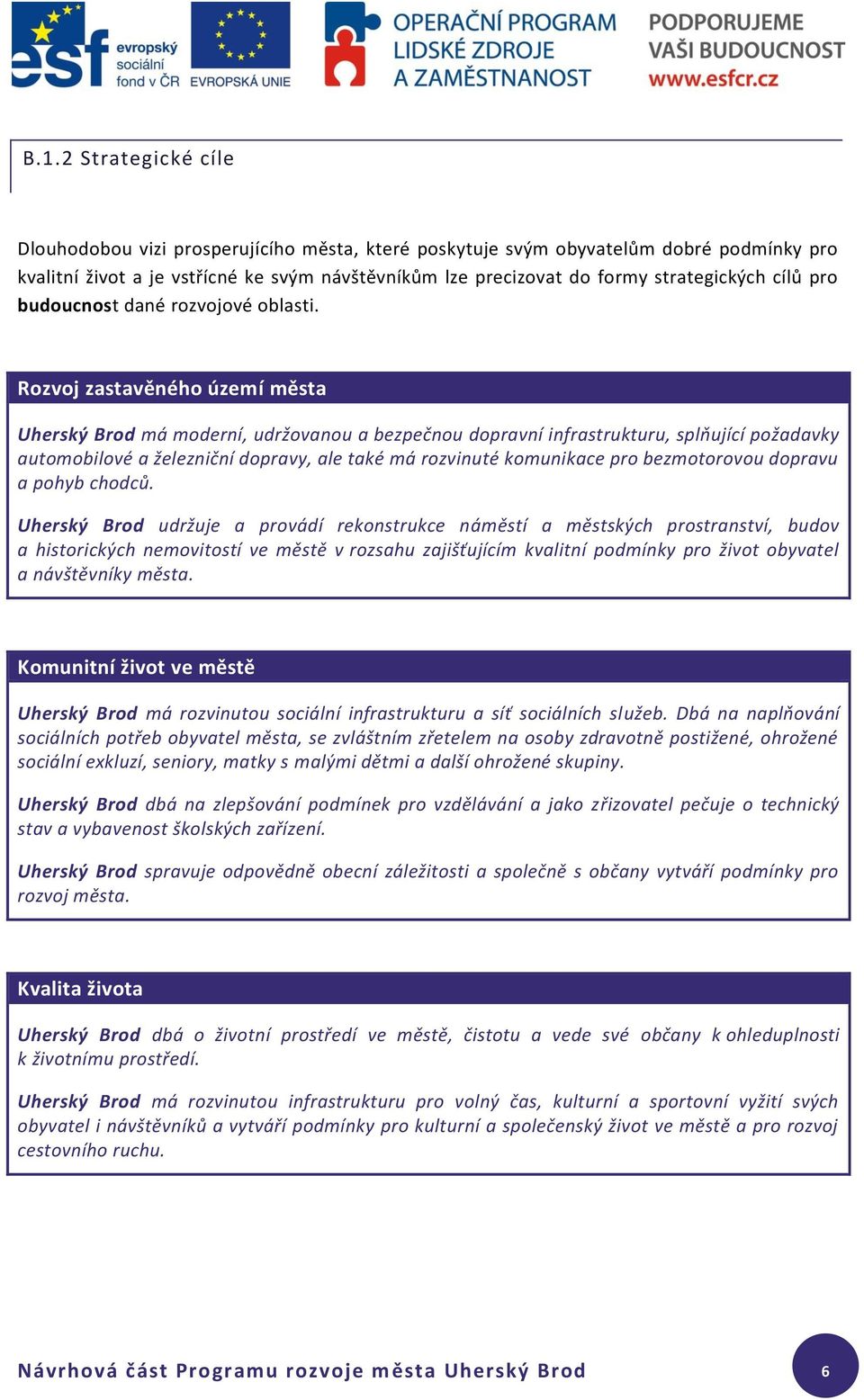 esf evropský sociální fond v ČR

EVROPSKÁ UNIE

OPERAČNÍ PROGRAM LIDSKÉ ZDROJE A ZAMĚSTNANOST

PODPORUJEME VAŠI BUDOUCNOST www.esfcr.cz

B.1.2 Strategické cíle

Dlouhodobou vizi prosperujícího města, které poskytuje svým obyvatelům dobré podmínky pro kvalitní život a je vstřícné ke svým návštěvníkům lze precizovat do formy strategických cílů pro budoucnost dané rozvojové oblasti.

Rozvoj zastavěného území města

Uherský Brod má moderní, udržovanou a bezpečnou dopravní infrastrukturu, splňující požadavky automobilové a železniční dopravy, ale také má rozvinuté komunikace pro bezmotorovou dopravu a pohyb chodců.

Uherský Brod udržuje a provádí rekonstrukce náměstí a městských prostranství, budov a historických nemovitostí ve městě v rozsahu zajišťujícím kvalitní podmínky pro život obyvatel a návštěvníky města.

Komunitní život ve městě

Uherský Brod má rozvinutou sociální infrastrukturu a síť sociálních služeb. Dbá na naplňování sociálních potřeb obyvatel města, se zvláštním zřetelem na osoby zdravotně postižené, ohrožené sociální exkluzí, seniory, matky s malými dětmi a další ohrožené skupiny.

Uherský Brod dbá na zlepšování podmínek pro vzdělávání a jako zřizovatel pečuje o technický stav a vybavenost školských zařízení.

Uherský Brod spravuje odpovědně obecní záležitosti a společně s občany vytváří podmínky pro rozvoj města.

Kvalita života

Uherský Brod dbá o životní prostředí ve městě, čistotu a vede své občany k ohleduplnosti k životnímu prostředí.

Uherský Brod má rozvinutou infrastrukturu pro volný čas, kulturní a sportovní vyžití svých obyvatel i návštěvníků a vytváří podmínky pro kulturní a společenský život ve městě a pro rozvoj cestovního ruchu.

Návrhová část Programu rozvoje města Uherský Brod

6